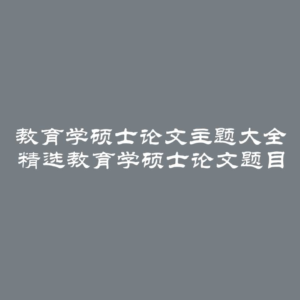 教育学硕士论文主题大全
精选教育学硕士论文题目